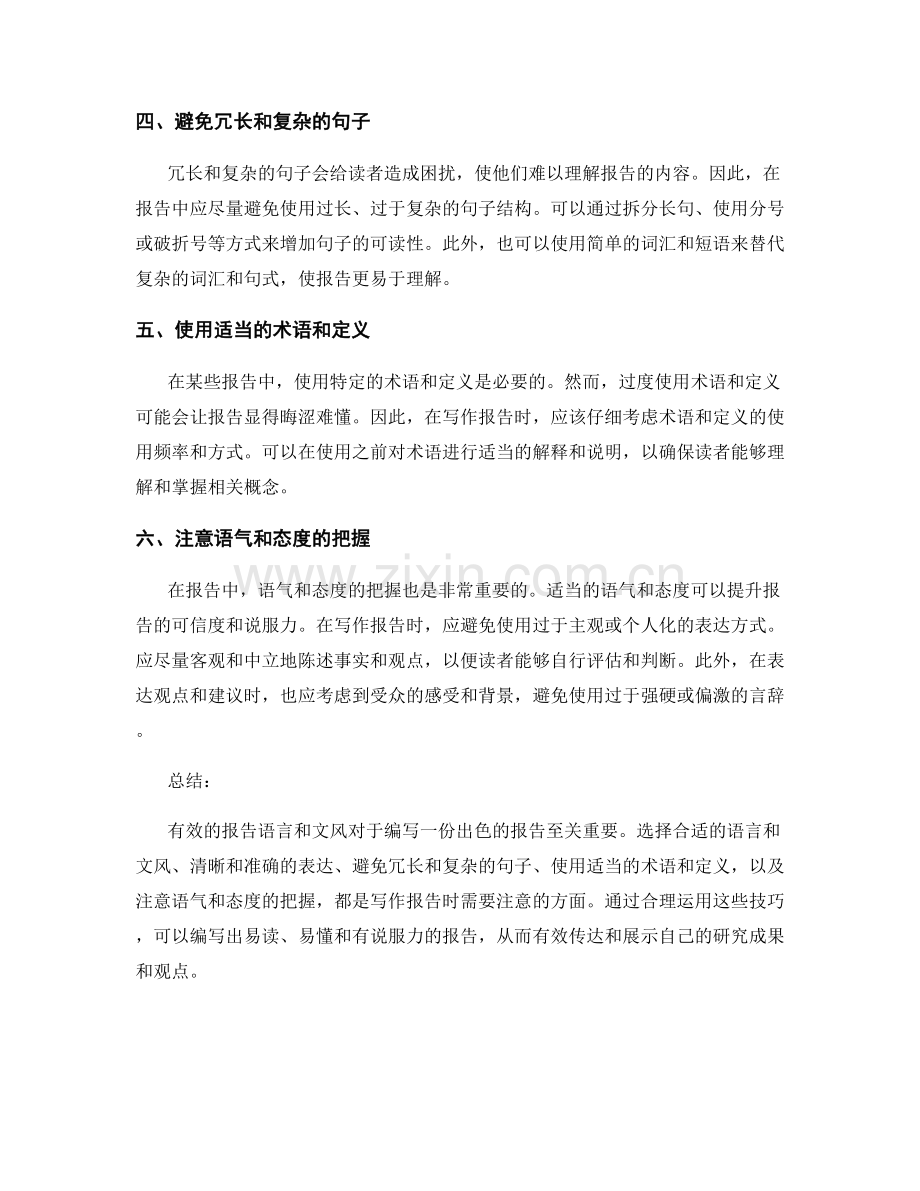 四、避免冗长和复杂的句子

冗长和复杂的句子会给读者造成困扰，使他们难以理解报告的内容。因此，在报告中应尽量避免使用过长、过于复杂的句子结构。可以通过拆分长句、使用分号或破折号等方式来增加句子的可读性。此外，也可以使用简单的词汇和短语来替代复杂的词汇和句式，使报告更易于理解。

五、使用适当的术语和定义

在某些报告中，使用特定的术语和定义是必要的。然而，过度使用术语和定义可能会让报告显得晦涩难懂。因此，在写作报告时，应该仔细考虑术语和定义的使用频率和方式。可以在使用之前对术语进行适当的解释和说明，以确保读者能够理解和掌握相关概念。

六、注意语气和态度的把握

在报告中，语气和态度的把握也是非常重要的。适当的语气和态度可以提升报告的可信度和说服力。在写作报告时，应避免使用过于主观或个人化的表达方式。应尽量客观和中立地陈述事实和观点，以便读者能够自行评估和判断。此外，在表达观点和建议时，也应考虑到受众的感受和背景，避免使用过于强硬或偏激的言辞。

总结：

有效的报告语言和文风对于编写一份出色的报告至关重要。选择合适的语言和文风、清晰和准确的表达、避免冗长和复杂的句子、使用适当的术语和定义，以及注意语气和态度的把握，都是写作报告时需要注意的方面。通过合理运用这些技巧，可以编写出易读、易懂和有说服力的报告，从而有效传达和展示自己的研究成果和观点。

www.zixin.com.cn